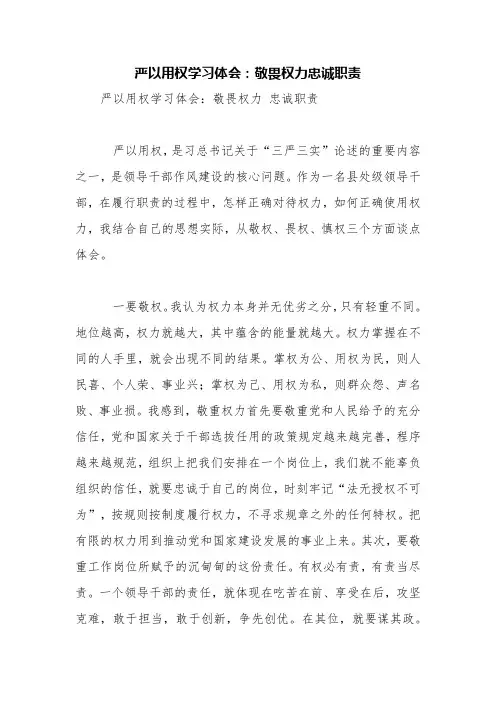 严以用权学习体会：敬畏权力忠诚职责

严以用权学习体会：敬畏权力 忠诚职责

严以用权，是习总书记关于“三严三实”论述的重要内容之一，是领导干部作风建设的核心问题。作为一名县处级领导干部，在履行职责的过程中，怎样正确对待权力，如何正确使用权力，我结合自己的思想实际，从敬权、畏权、慎权三个方面谈点体会。

一要敬权。我认为权力本身并无优劣之分，只有轻重不同。地位越高，权力就越大，其中蕴含的能量就越大。权力掌握在不同的人手里，就会出现不同的结果。掌权为公、用权为民，则人民喜、个人荣、事业兴；掌权为己、用权为私，则群众怨、声名败、事业损。我感到，敬重权力首先要敬重党和人民给予的充分信任，党和国家关于干部选拔任用的政策规定越来越完善，程序越来越规范，组织上把我们安排在一个岗位上，我们就不能辜负组织的信任，就要忠诚于自己的岗位，时刻牢记“法无授权不可为”，按规则按制度履行权力，不寻求规章之外的任何特权。把有限的权力用到推动党和国家建设发展的事业上来。其次，要敬重工作岗位所赋予的沉甸甸的这份责任。有权必有责，有责当尽责。一个领导干部的责任，就体现在吃苦在前、享受在后，攻坚克难，敢于担当，敢于创新，争先创优。在其位，就要谋其政。